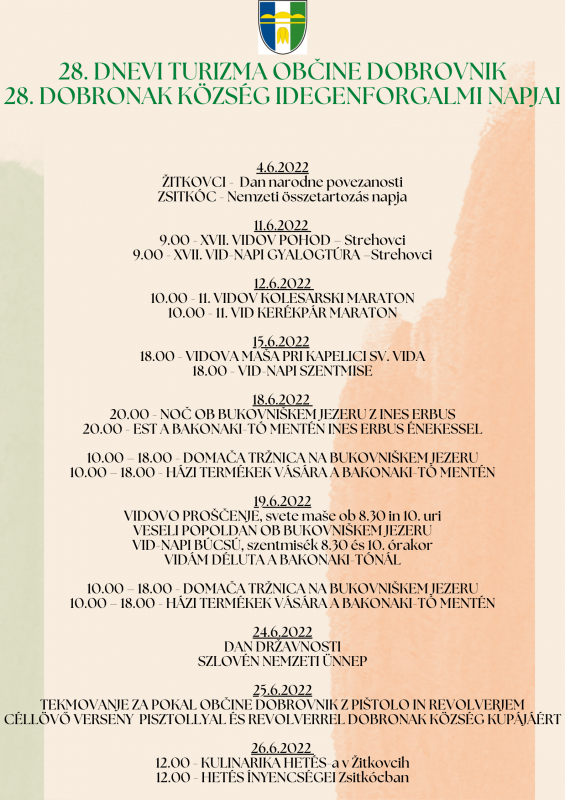 28. DNEVI TURIZMA OBČINE DOBROVNIK
28. DOBRONAK KÖZSÉG IDEGENFORGALMI NAPJAI

4.6.2022
ŽITKOVCI - Dan narodne povezanosti
ZSITKÓC - Nemzeti összetartozás napja

11.6.2022
9.00 - XVII. VIDOV POHOD – Strehovci
9.00 - XVII. VID-NAPI GYALOGTÚRA –Strehovci

12.6.2022
10.00 - 11. VIDOV KOLESARSKI MARATON
10.00 - 11. VID KERÉKPÁR MARATON

15.6.2022
18.00 - VIDOVA MAŠA PRI KAPELICI SV. VIDA
18.00 - VID-NAPI SZENTMISE

18.6.2022
20.00 - NOČ OB BUKOVNIŠKEM JEZERU Z INES ERBUS
20.00 - EST A BAKONAKI-TÓ MENTÉN INES ERBUS ÉNEKESSEL

10.00 – 18.00 - DOMAČA TRŽNICA NA BUKOVNIŠKEM JEZERU
10.00 – 18.00 - HÁZI TERMÉKEK VÁSÁRA A BAKONAKI-TÓ MENTÉN

19.6.2022
VIDOVO PROŠČENJE, svete maše ob 8.30 in 10. uri
VESELI POPOLDAN OB BUKOVNIŠKEM JEZERU
VID-NAPI BÚCSÚ, szentmisék 8.30 és 10. órakor
VIDÁM DÉLUTA A BAKONAKI-TÓNÁL

10.00 – 18.00 - DOMAČA TRŽNICA NA BUKOVNIŠKEM JEZERU
10.00 – 18.00 - HÁZI TERMÉKEK VÁSÁRA A BAKONAKI-TÓ MENTÉN

24.6.2022
DAN DRŽAVNOSTI
SZLOVÉN NEMZETI ÜNNEP

25.6.2022
TEKMOVANJE ZA POKAL OBČINE DOBROVNIK Z PIŠTOLO IN REVOLVERJEM
CÉLLÖVŐ VERSENY PISZTOLLYAL ÉS REVOLVERREL DOBRONAK KÖZSÉG KUPÁJÁÉRT

26.6.2022
12.00 - KULINARIKA HETÉS-a v Žitkovcih
12.00 - HETÉS ÍNYENCSÉGEI Zsitkócban